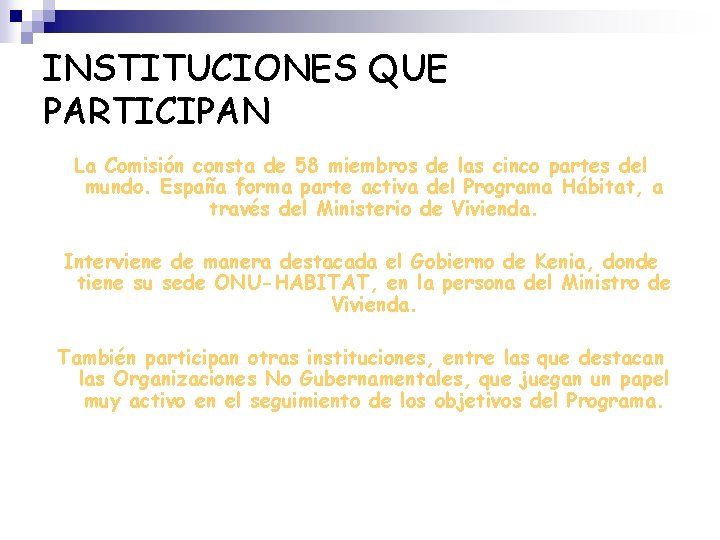 INSTITUCIONES QUE PARTICIPAN

La Comisión consta de 58 miembros de las cinco partes del mundo. España forma parte activa del Programa Hábitat, a través del Ministerio de Vivienda.

Interviene de manera destacada el Gobierno de Kenia, donde tiene su sede ONU-HABITAT, en la persona del Ministro de Vivienda.

También participan otras instituciones, entre las que destacan las Organizaciones No Gubernamentales, que juegan un papel muy activo en el seguimiento de los objetivos del Programa.